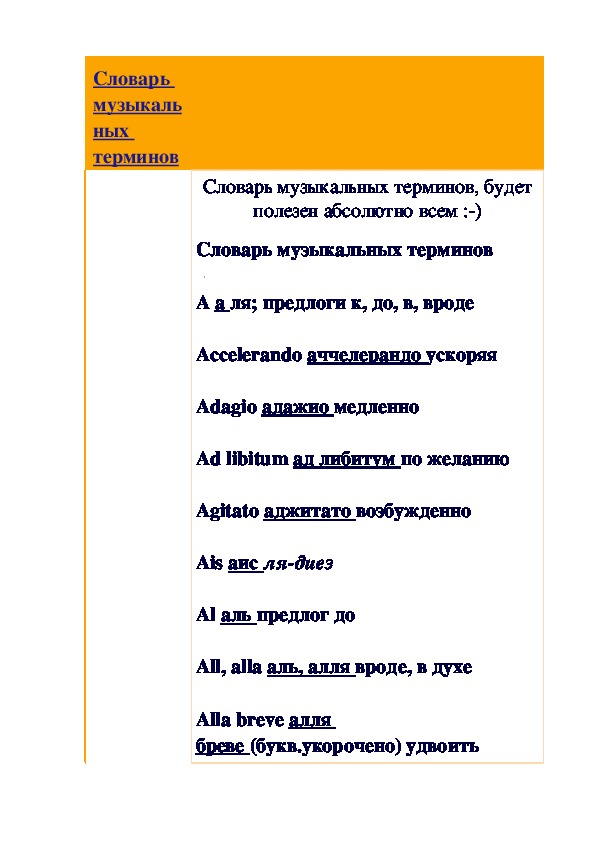 Словарь музыкальных терминов

Словарь музыкальных терминов, будет полезен абсолютно всем :-)

Словарь музыкальных терминов

A а ля; предлоги к, до, в, вроде

Accelerando аччелерандо ускоряя

Adagio адажио медленно

Ad libitum ад либитум по желанию

Agitato аджитато возбужденно

Ais аис ля-диез

Al аль предлог до

All, alla аль, алля вроде, в духе

Alla breve алля бреве (букв.укорочено) удвоить